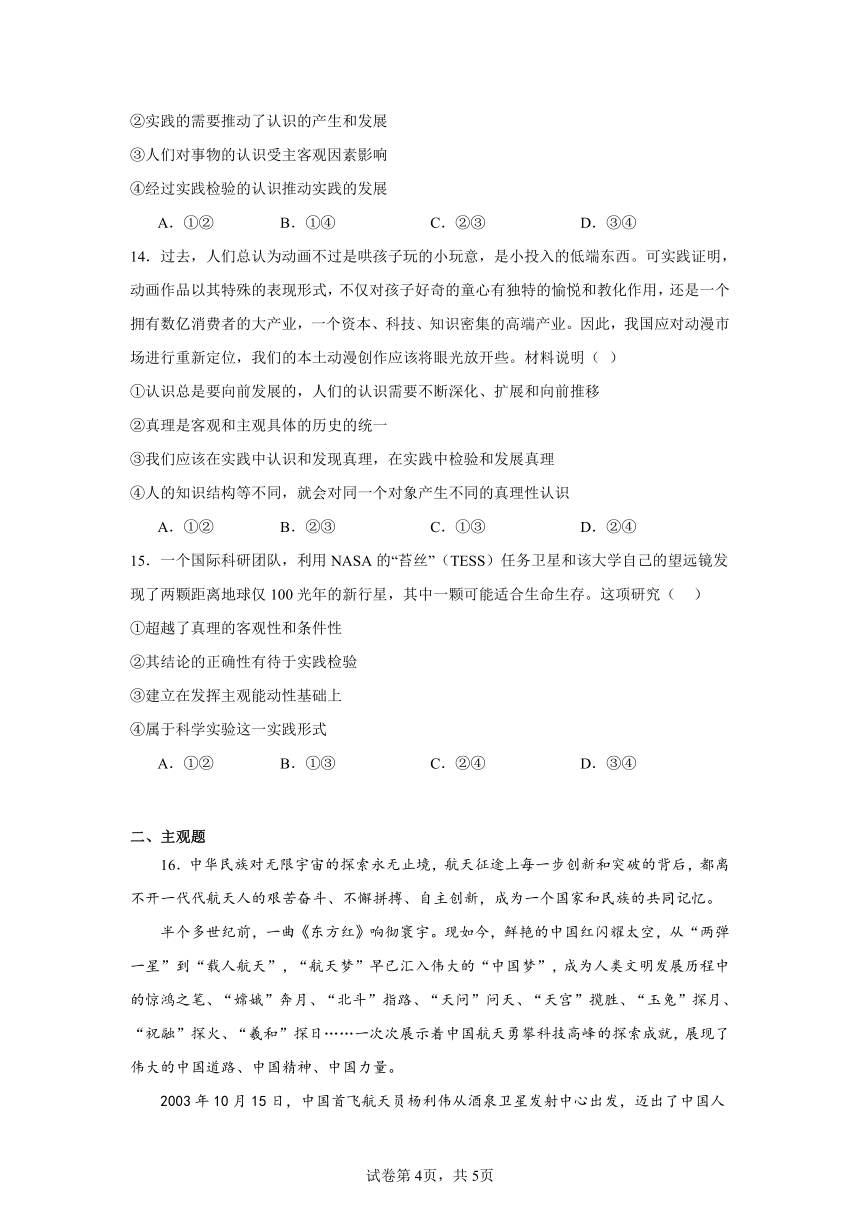 ②实践的需要推动了认识的产生和发展

③人们对事物的认识受主客观因素影响

④经过实践检验的认识推动实践的发展

A．①②　　B．①④　　C．②③　　D．③④

14．过去，人们总认为动画不过是哄孩子玩的小玩意，是小投入的低端东西。可实践证明，动画作品以其特殊的表现形式，不仅对孩子好奇的童心有独特的愉悦和教化作用，还是一个拥有数亿消费者的大产业，一个资本、科技、知识密集的高端产业。因此，我国应对动漫市场进行重新定位，我们的本土动漫创作应该将眼光放开些。材料说明（ ）

①认识总是要向前发展的，人们的认识需要不断深化、扩展和向前推移

②真理是客观和主观具体的历史的统一

③我们应该在实践中认识和发现真理，在实践中检验和发展真理

④人的知识结构等不同，就会对同一个对象产生不同的真理性认识

A．①②　　B．②③　　C．①③　　D．②④

15．一个国际科研团队，利用 NASA 的“苔丝”（TESS）任务卫星和该大学自己的望远镜发现了两颗距离地球仅 100 光年的新行星，其中一颗可能适合生命生存。这项研究（　）

①超越了真理的客观性和条件性

②其结论的正确性有待于实践检验

③建立在发挥主观能动性基础上

④属于科学实验这一实践形式

A．①②　　B．①③　　C．②④　　D．③④

二、主观题

16．中华民族对无限宇宙的探索永无止境，航天征途上每一步创新和突破的背后，都离不开一代代航天人的艰苦奋斗、不懈拼搏、自主创新，成为一个国家和民族的共同记忆。

半个多世纪前，一曲《东方红》响彻寰宇。现如今，鲜艳的中国红闪耀太空，从“两弹一星”到“载人航天”，“航天梦”早已汇入伟大的“中国梦”，成为人类文明发展历程中的惊鸿之笔、“嫦娥”奔月、“北斗”指路、“天问”问天、“天宫”揽胜、“玉兔”探月、“祝融”探火、“羲和”探日……一次次展示着中国航天勇攀科技高峰的探索成就，展现了伟大的中国道路、中国精神、中国力量。

2003 年 10 月 15 日，中国首飞航天员杨利伟从酒泉卫星发射中心出发，迈出了中国人

试卷第4页，共5页